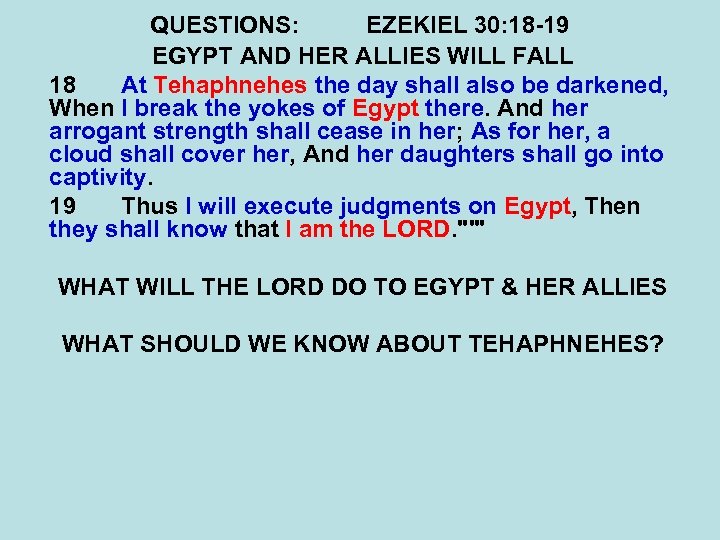 QUESTIONS: EZEKIEL 30:18-19
EGYPT AND HER ALLIES WILL FALL

18 At Tehaphnehes the day shall also be darkened, When I break the yokes of Egypt there. And her arrogant strength shall cease in her; As for her, a cloud shall cover her, And her daughters shall go into captivity.

19 Thus I will execute judgments on Egypt, Then they shall know that I am the LORD."'"

WHAT WILL THE LORD DO TO EGYPT & HER ALLIES

WHAT SHOULD WE KNOW ABOUT TEHAPHNEHES?